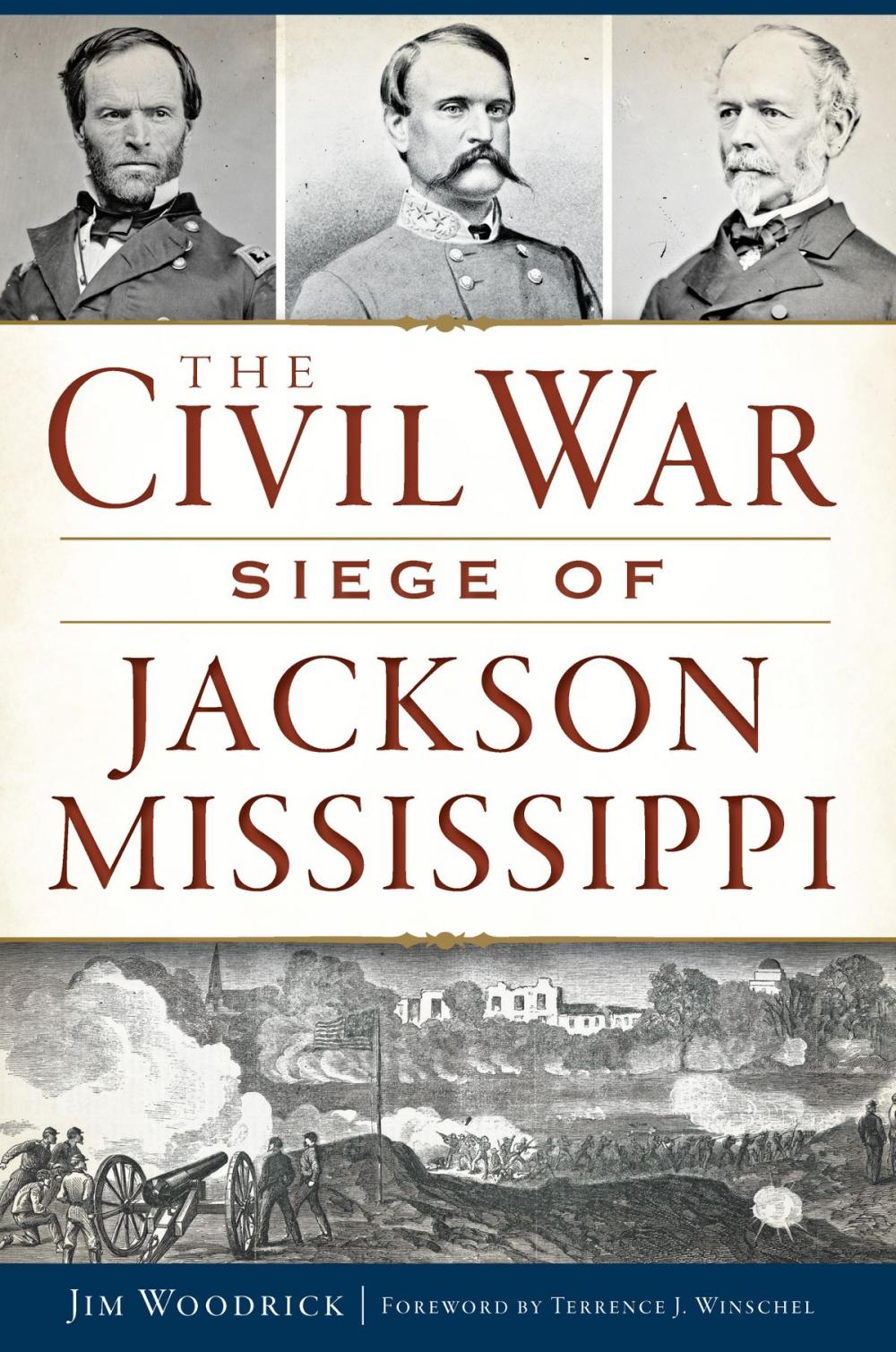 THE
CIVIL WAR
SIEGE OF
JACKSON
MISSISSIPPI

JIM WOODRICK | FOREWORD BY TERRENCE J. WINSCHEL